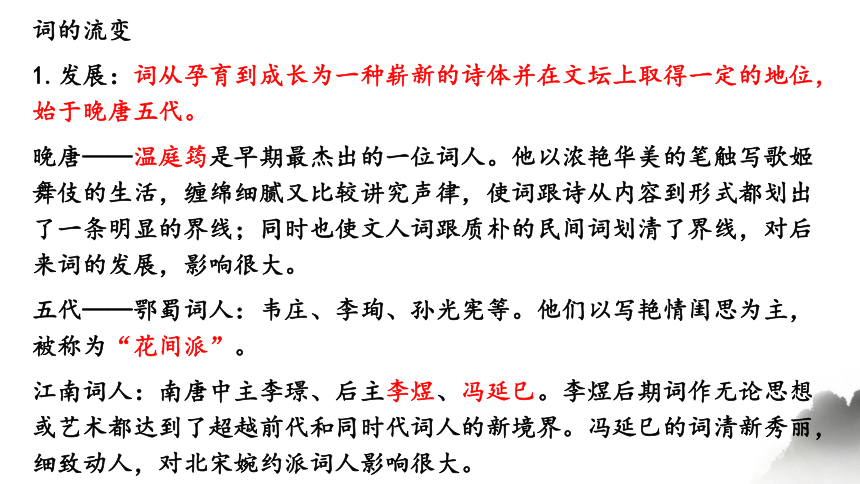 词的流变

1. 发展：词从孕育到成长为一种崭新的诗体并在文坛上取得一定的地位，始于晚唐五代。

晚唐——温庭筠是早期最杰出的一位词人。他以浓艳华美的笔触写歌姬舞伎的生活，缠绵细腻又比较讲究声律，使词跟诗从内容到形式都划出了一条明显的界线；同时也使文人词跟质朴的民间词划清了界线，对后来词的发展，影响很大。

五代——鄂蜀词人：韦庄、李珣、孙光宪等。他们以写艳情闺思为主，被称为“花间派”。

江南词人：南唐中主李璟、后主李煜、冯延巳。李煜后期词作无论思想或艺术都达到了超越前代和同时代词人的新境界。冯延巳的词清新秀丽，细致动人，对北宋婉约派词人影响很大。